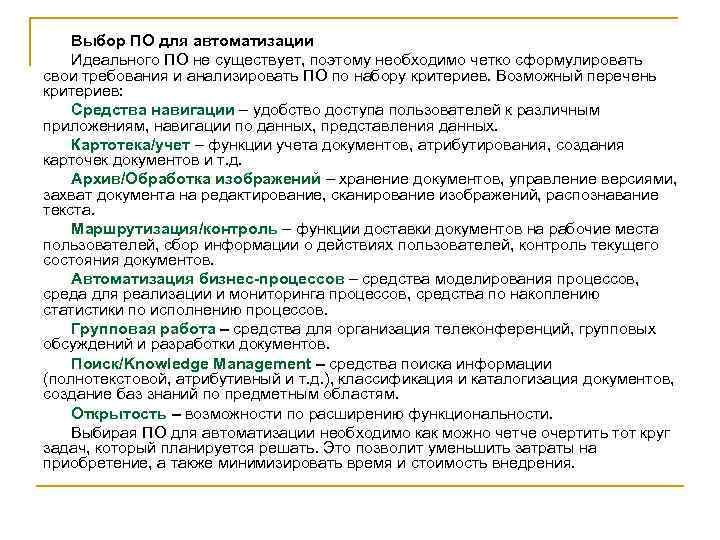 Выбор ПО для автоматизации

Идеального ПО не существует, поэтому необходимо четко сформулировать свои требования и анализировать ПО по набору критериев. Возможный перечень критериев:

Средства навигации – удобство доступа пользователей к различным приложениям, навигации по данных, представления данных.

Картотека/учет – функции учета документов, атрибутирования, создания карточек документов и т.д.

Архив/Обработка изображений – хранение документов, управление версиями, захват документа на редактирование, сканирование изображений, распознавание текста.

Маршрутизация/контроль – функции доставки документов на рабочие места пользователей, сбор информации о действиях пользователей, контроль текущего состояния документов.

Автоматизация бизнес-процессов – средства моделирования процессов, среда для реализации и мониторинга процессов, средства по накоплению статистики по исполнению процессов.

Групповая работа – средства для организация телеконференций, групповых обсуждений и разработки документов.

Поиск/Knowledge Management – средства поиска информации (полнотекстовой, атрибутивный и т.д.), классификация и каталогизация документов, создание баз знаний по предметным областям.

Открытость – возможности по расширению функциональности.

Выбирая ПО для автоматизации необходимо как можно четче очертить тот круг задач, который планируется решать. Это позволит уменьшить затраты на приобретение, а также минимизировать время и стоимость внедрения.